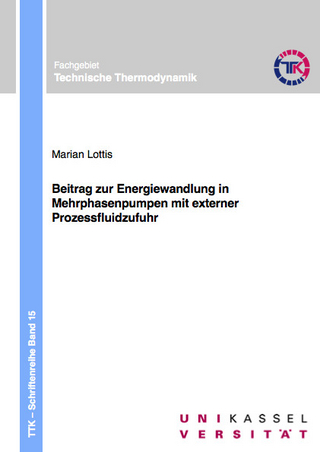 Fachgebiet
Technische Thermodynamik

TTK

Marian Lottis

Beitrag zur Energiewandlung in Mehrphasenpumpen mit externer Prozessfluidzufuhr

TTK – Schriftenreihe Band 15

UNIKASSEL
VERSITÄT